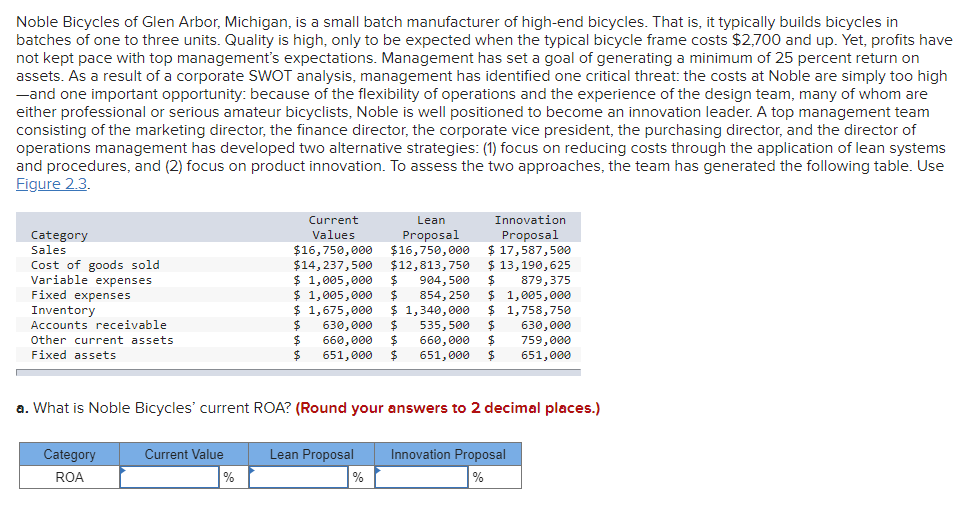 Noble Bicycles of Glen Arbor, Michigan, is a small batch manufacturer of high-end bicycles. That is, it typically builds bicycles in batches of one to three units. Quality is high, only to be expected when the typical bicycle frame costs $2,700 and up. Yet, profits have not kept pace with top management's expectations. Management has set a goal of generating a minimum of 25 percent return on assets. As a result of a corporate SWOT analysis, management has identified one critical threat: the costs at Noble are simply too high—and one important opportunity: because of the flexibility of operations and the experience of the design team, many of whom are either professional or serious amateur bicyclists, Noble is well positioned to become an innovation leader. A top management team consisting of the marketing director, the finance director, the corporate vice president, the purchasing director, and the director of operations management has developed two alternative strategies: (1) focus on reducing costs through the application of lean systems and procedures, and (2) focus on product innovation. To assess the two approaches, the team has generated the following table. Use Figure 2.3.

| Category | Current Values | Lean Proposal | Innovation Proposal |
|---|---|---|---|
| Sales | $16,750,000 | $16,750,000 | $ 17,587,500 |
| Cost of goods sold | $14,237,500 | $12,813,750 | $ 13,190,625 |
| Variable expenses | $ 1,005,000 | $ 904,500 | $ 879,375 |
| Fixed expenses | $ 1,005,000 | $ 854,250 | $ 1,005,000 |
| Inventory | $ 1,675,000 | $ 1,340,000 | $ 1,758,750 |
| Accounts receivable | $ 630,000 | $ 535,500 | $ 630,000 |
| Other current assets | $ 660,000 | $ 660,000 | $ 759,000 |
| Fixed assets | $ 651,000 | $ 651,000 | $ 651,000 |

a. What is Noble Bicycles' current ROA? (Round your answers to 2 decimal places.)

| Category | Current Value | Lean Proposal | Innovation Proposal |
|---|---|---|---|
| ROA | % | % | % |